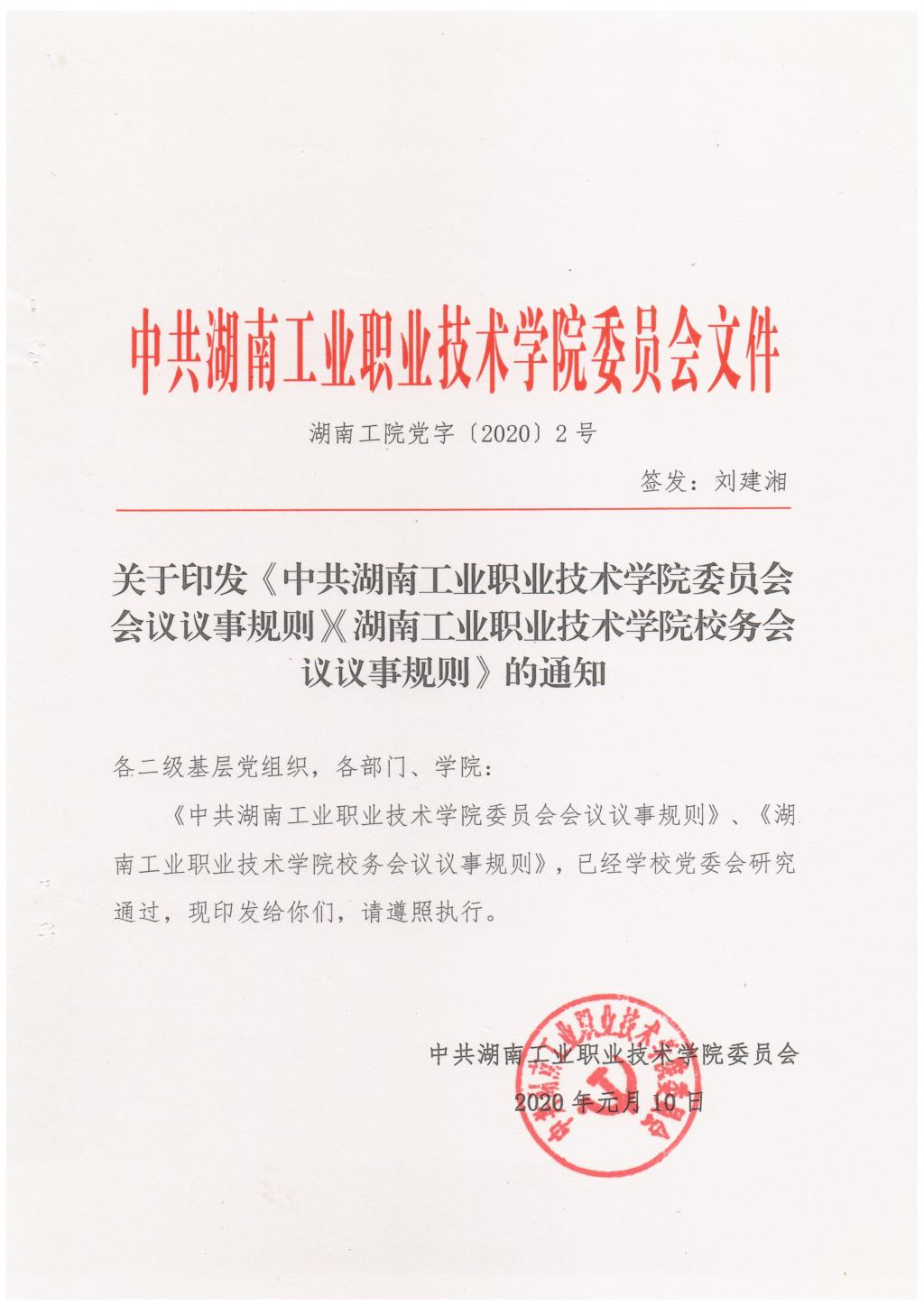 中共湖南工业职业技术学院委员会文件

湖南工院党字〔2020〕2号

签发：刘建湘

关于印发《中共湖南工业职业技术学院委员会会议议事规则》《湖南工业职业技术学院校务会议议事规则》的通知

各二级基层党组织，各部门、学院：

《中共湖南工业职业技术学院委员会会议议事规则》、《湖南工业职业技术学院校务会议议事规则》，已经学校党委会研究通过，现印发给你们，请遵照执行。

中共湖南工业职业技术学院委员会

2020年元月10日

中共湖南工业职业技术学院委员会